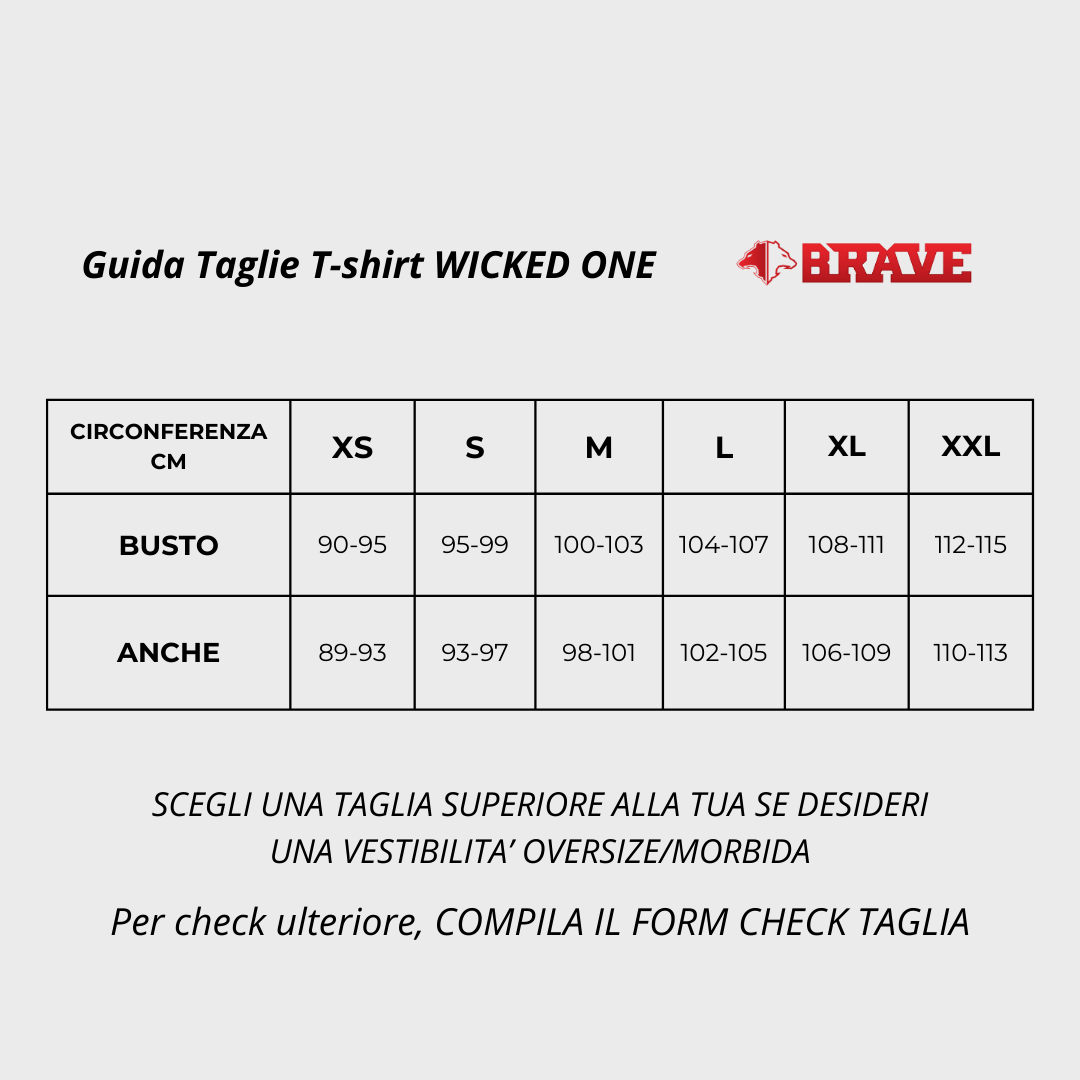 Guida Taglie T-shirt WICKED ONE

BRAVE

| CIRCONFERENZA CM | XS | S | M | L | XL | XXL |
|---|---|---|---|---|---|---|
| BUSTO | 90-95 | 95-99 | 100-103 | 104-107 | 108-111 | 112-115 |
| ANCHE | 89-93 | 93-97 | 98-101 | 102-105 | 106-109 | 110-113 |

SCEGLI UNA TAGLIA SUPERIORE ALLA TUA SE DESIDERI UNA VESTIBILITA' OVERSIZE/MORBIDA

Per check ulteriore, COMPILA IL FORM CHECK TAGLIA